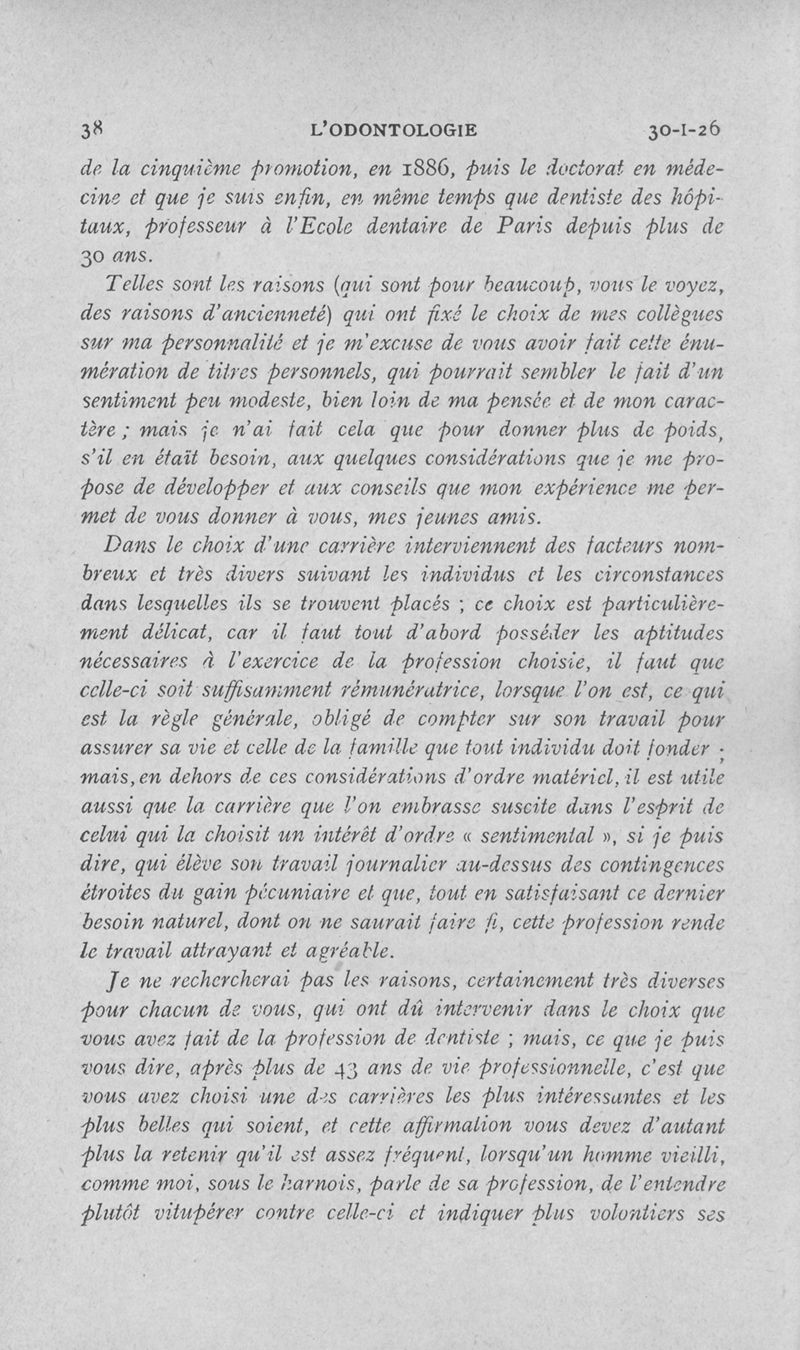 38 L'ODONTOLOGIE 30-I-26

de la cinquième promotion, en 1886, puis le doctorat en médecine et que je suis enfin, en même temps que dentiste des hôpitaux, professeur à l'Ecole dentaire de Paris depuis plus de 30 ans.

Telles sont les raisons (qui sont pour beaucoup, vous le voyez, des raisons d'ancienneté) qui ont fixé le choix de mes collègues sur ma personnalité et je m'excuse de vous avoir fait cette énumération de titres personnels, qui pourrait sembler le fait d'un sentiment peu modeste, bien loin de ma pensée et de mon caractère ; mais je n'ai fait cela que pour donner plus de poids, s'il en était besoin, aux quelques considérations que je me propose de développer et aux conseils que mon expérience me permet de vous donner à vous, mes jeunes amis.

Dans le choix d'une carrière interviennent des facteurs nombreux et très divers suivant les individus et les circonstances dans lesquelles ils se trouvent placés ; ce choix est particulièrement délicat, car il faut tout d'abord posséder les aptitudes nécessaires à l'exercice de la profession choisie, il faut que celle-ci soit suffisamment rémunératrice, lorsque l'on est, ce qui est la règle générale, obligé de compter sur son travail pour assurer sa vie et celle de la famille que tout individu doit fonder ; mais, en dehors de ces considérations d'ordre matériel, il est utile aussi que la carrière que l'on embrasse suscite dans l'esprit de celui qui la choisit un intérêt d'ordre « sentimental », si je puis dire, qui élève son travail journalier au-dessus des contingences étroites du gain pécuniaire et que, tout en satisfaisant ce dernier besoin naturel, dont on ne saurait faire fi, cette profession rende le travail attrayant et agréable.

Je ne rechercherai pas les raisons, certainement très diverses pour chacun de vous, qui ont dû intervenir dans le choix que vous avez fait de la profession de dentiste ; mais, ce que je puis vous dire, après plus de 43 ans de vie professionnelle, c'est que vous avez choisi une des carrières les plus intéressantes et les plus belles qui soient, et cette affirmation vous devez d'autant plus la retenir qu'il est assez fréquent, lorsqu'un homme vieilli, comme moi, sous le harnois, parle de sa profession, de l'entendre plutôt vitupérer contre celle-ci et indiquer plus volontiers ses